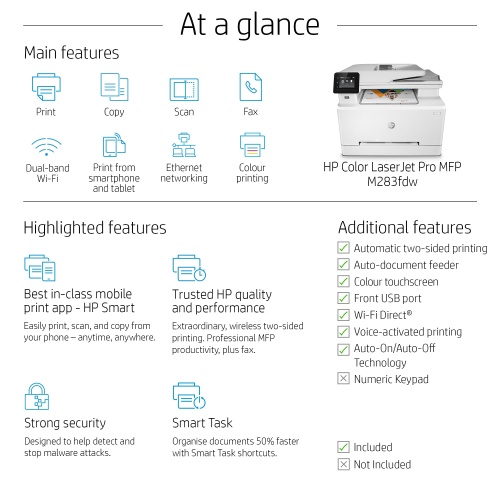 At a glance

Main features

Print

Copy

Scan

Fax

Dual-band Wi-Fi

Print from smartphone and tablet

Ethernet networking

Colour printing

HP Color LaserJet Pro MFP M283fdw

Highlighted features

Best in-class mobile print app - HP Smart

Easily print, scan, and copy from your phone – anytime, anywhere.

Trusted HP quality and performance

Extraordinary, wireless two-sided printing. Professional MFP productivity, plus fax.

Strong security

Designed to help detect and stop malware attacks.

Smart Task

Organise documents 50% faster with Smart Task shortcuts.

Additional features

☑ Automatic two-sided printing
☑ Auto-document feeder
☑ Colour touchscreen
☑ Front USB port
☑ Wi-Fi Direct®
☑ Voice-activated printing
☑ Auto-On/Auto-Off Technology
☒ Numeric Keypad

☑ Included
☒ Not Included